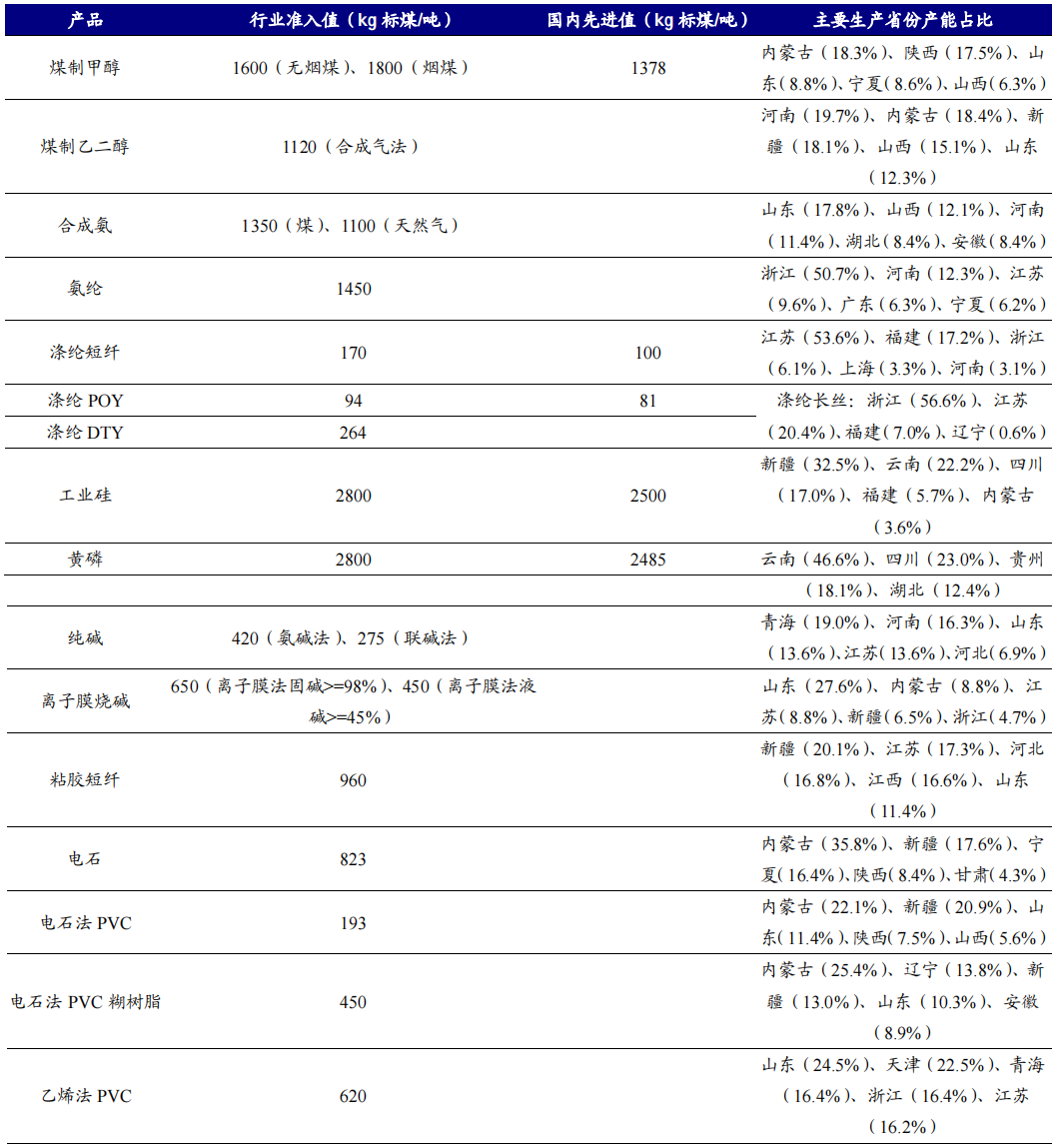 | 产品 | 行业准入值（kg 标煤/吨） | 国内先进值（kg 标煤/吨） | 主要生产省份产能占比 |
|---|---|---|---|
| 煤制甲醇 | 1600（无烟煤）、1800（烟煤） | 1378 | 内蒙古（18.3%）、陕西（17.5%）、山东（8.8%）、宁夏（8.6%）、山西（6.3%） |
| 煤制乙二醇 | 1120（合成气法） | | 河南（19.7%）、内蒙古（18.4%）、新疆（18.1%）、山西（15.1%）、山东（12.3%） |
| 合成氨 | 1350（煤）、1100（天然气） | | 山东（17.8%）、山西（12.1%）、河南（11.4%）、湖北（8.4%）、安徽（8.4%） |
| 氨纶 | 1450 | | 浙江（50.7%）、河南（12.3%）、江苏（9.6%）、广东（6.3%）、宁夏（6.2%） |
| 涤纶短纤 | 170 | 100 | 江苏（53.6%）、福建（17.2%）、浙江（6.1%）、上海（3.3%）、河南（3.1%） |
| 涤纶 POY | 94 | 81 | 涤纶长丝：浙江（56.6%）、江苏（20.4%）、福建（7.0%）、辽宁（0.6%） |
| 涤纶 DTY | 264 | | |
| 工业硅 | 2800 | 2500 | 新疆（32.5%）、云南（22.2%）、四川（17.0%）、福建（5.7%）、内蒙古（3.6%） |
| 黄磷 | 2800 | 2485 | 云南（46.6%）、四川（23.0%）、贵州（18.1%）、湖北（12.4%） |
| 纯碱 | 420（氨碱法）、275（联碱法） | | 青海（19.0%）、河南（16.3%）、山东（13.6%）、江苏（13.6%）、河北（6.9%） |
| 离子膜烧碱 | 650（离子膜法固碱>=98%）、450（离子膜法液碱>=45%） | | 山东（27.6%）、内蒙古（8.8%）、江苏（8.8%）、新疆（6.5%）、浙江（4.7%） |
| 粘胶短纤 | 960 | | 新疆（20.1%）、江苏（17.3%）、河北（16.8%）、江西（16.6%）、山东（11.4%） |
| 电石 | 823 | | 内蒙古（35.8%）、新疆（17.6%）、宁夏（16.4%）、陕西（8.4%）、甘肃（4.3%） |
| 电石法 PVC | 193 | | 内蒙古（22.1%）、新疆（20.9%）、山东（11.4%）、陕西（7.5%）、山西（5.6%） |
| 电石法 PVC 糊树脂 | 450 | | 内蒙古（25.4%）、辽宁（13.8%）、新疆（13.0%）、山东（10.3%）、安徽（8.9%） |
| 乙烯法 PVC | 620 | | 山东（24.5%）、天津（22.5%）、青海（16.4%）、浙江（16.4%）、江苏（16.2%） |